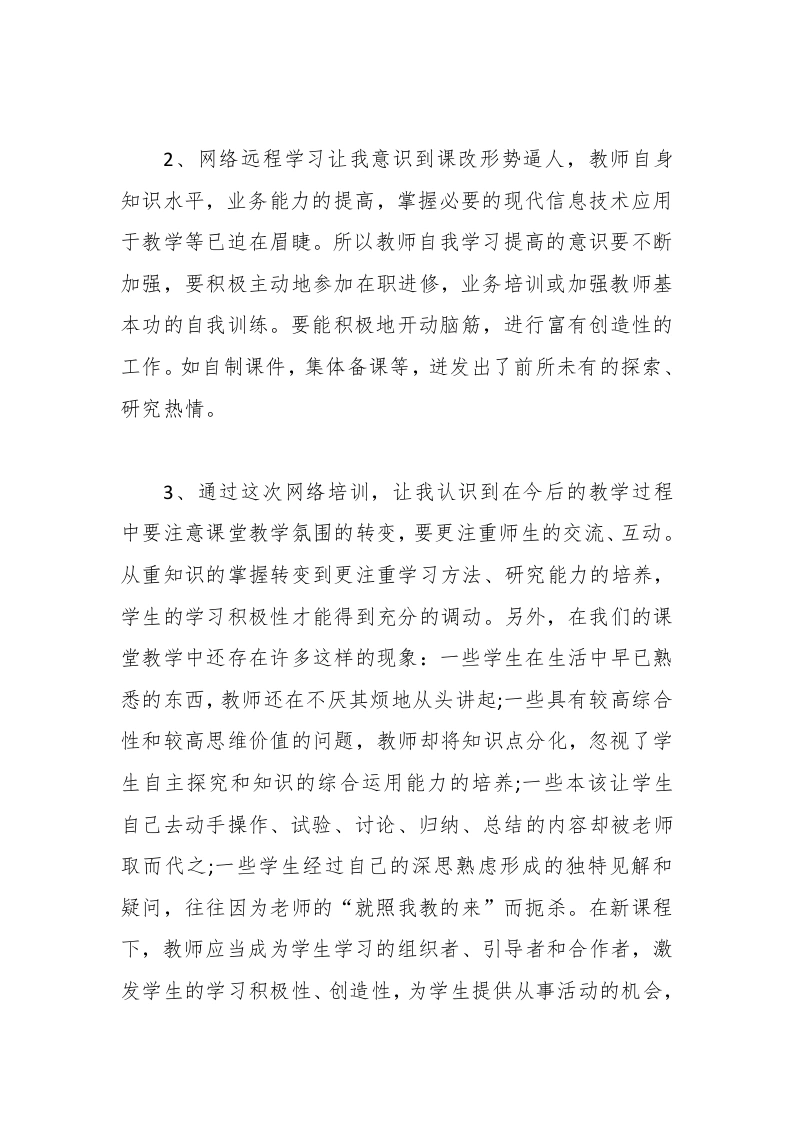 2、网络远程学习让我意识到课改形势逼人，教师自身知识水平，业务能力的提高，掌握必要的现代信息技术应用于教学等已迫在眉睫。所以教师自我学习提高的意识要不断加强，要积极主动地参加在职进修，业务培训或加强教师基本功的自我训练。要能积极地开动脑筋，进行富有创造性的工作。如自制课件，集体备课等，迸发出了前所未有的探索、研究热情。

3、通过这次网络培训，让我认识到在今后的教学过程中要注意课堂教学氛围的转变，要更注重师生的交流、互动。从重知识的掌握转变到更注重学习方法、研究能力的培养，学生的学习积极性才能得到充分的调动。另外，在我们的课堂教学中还存在许多这样的现象：一些学生在生活中早已熟悉的东西，教师还在不厌其烦地从头讲起;一些具有较高综合性和较高思维价值的问题，教师却将知识点分化，忽视了学生自主探究和知识的综合运用能力的培养;一些本该让学生自己去动手操作、试验、讨论、归纳、总结的内容却被老师取而代之;一些学生经过自己的深思熟虑形成的独特见解和疑问，往往因为老师的“就照我教的来”而扼杀。在新课程下，教师应当成为学生学习的组织者、引导者和合作者，激发学生的学习积极性、创造性，为学生提供从事活动的机会，